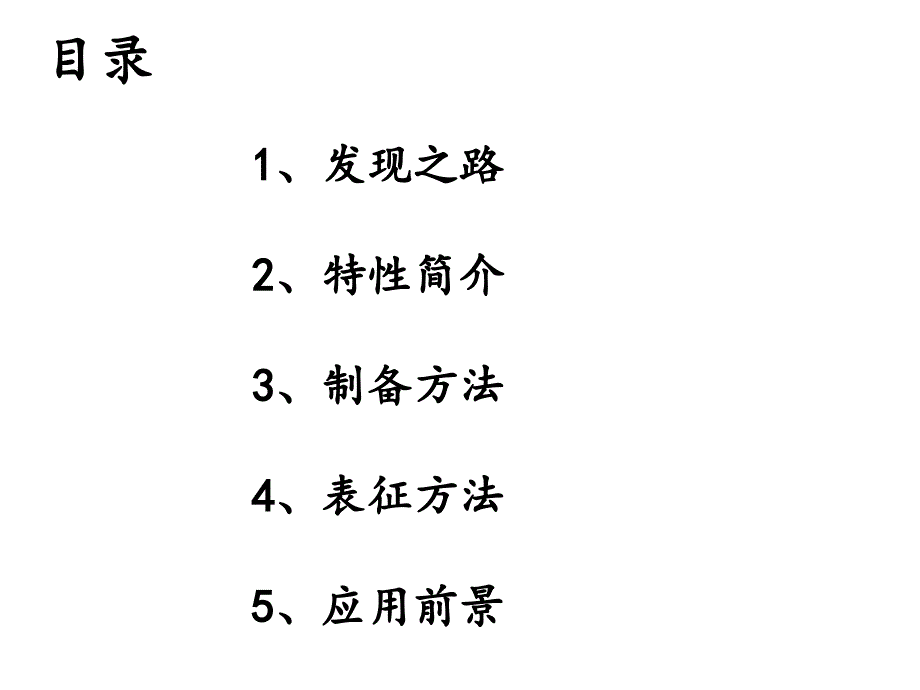 目录

1、发现之路

2、特性简介

3、制备方法

4、表征方法

5、应用前景